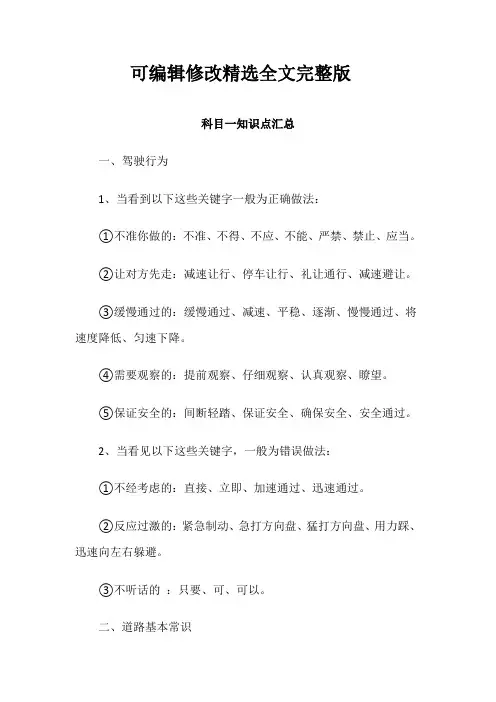 可编辑修改精选全文完整版

科目一知识点汇总

一、驾驶行为

1、当看到以下这些关键字一般为正确做法：

①不准你做的：不准、不得、不应、不能、严禁、禁止、应当。

②让对方先走：减速让行、停车让行、礼让通行、减速避让。

③缓慢通过的：缓慢通过、减速、平稳、逐渐、慢慢通过、将速度降低、匀速下降。

④需要观察的：提前观察、仔细观察、认真观察、瞭望。

⑤保证安全的：间断轻踏、保证安全、确保安全、安全通过。

2、当看见以下这些关键字，一般为错误做法：

①不经考虑的：直接、立即、加速通过、迅速通过。

②反应过激的：紧急制动、急打方向盘、猛打方向盘、用力踩、迅速向左右躲避。

③不听话的 ：只要、可、可以。

二、道路基本常识